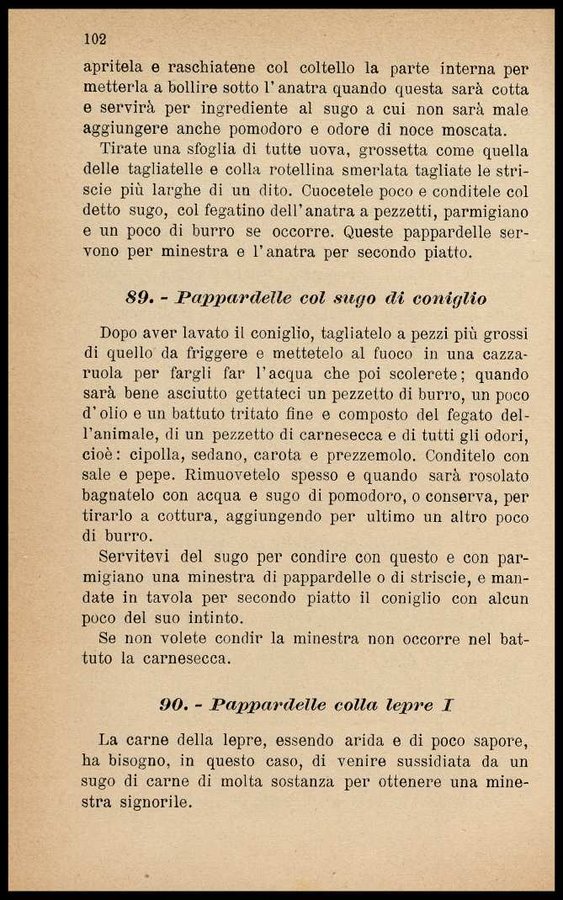 102

apritela e raschiatene col coltello la parte interna per metterla a bollire sotto l'anatra quando questa sarà cotta e servirà per ingrediente al sugo a cui non sarà male aggiungere anche pomodoro e odore di noce moscata.

Tirate una sfoglia di tutte uova, grossetta come quella delle tagliatelle e colla rotellina smerlata tagliate le striscie più larghe di un dito. Cuocetele poco e conditele col detto sugo, col fegatino dell'anatra a pezzetti, parmigiano e un poco di burro se occorre. Queste pappardelle servono per minestra e l'anatra per secondo piatto.

89. - Pappardelle col sugo di coniglio

Dopo aver lavato il coniglio, tagliatelo a pezzi più grossi di quello da friggere e mettetelo al fuoco in una cazzaruola per fargli far l'acqua che poi scolerete; quando sarà bene asciutto gettateci un pezzetto di burro, un poco d'olio e un battuto tritato fine e composto del fegato dell'animale, di un pezzetto di carnesecca e di tutti gli odori, cioè: cipolla, sedano, carota e prezzemolo. Conditelo con sale e pepe. Rimuovetelo spesso e quando sarà rosolato bagnatelo con acqua e sugo di pomodoro, o conserva, per tirarlo a cottura, aggiungendo per ultimo un altro poco di burro.

Servitevi del sugo per condire con questo e con parmigiano una minestra di pappardelle o di striscie, e mandate in tavola per secondo piatto il coniglio con alcun poco del suo intinto.

Se non volete condir la minestra non occorre nel battuto la carnesecca.

90. - Pappardelle colla lepre I

La carne della lepre, essendo arida e di poco sapore, ha bisogno, in questo caso, di venire sussidiata da un sugo di carne di molta sostanza per ottenere una minestra signorile.